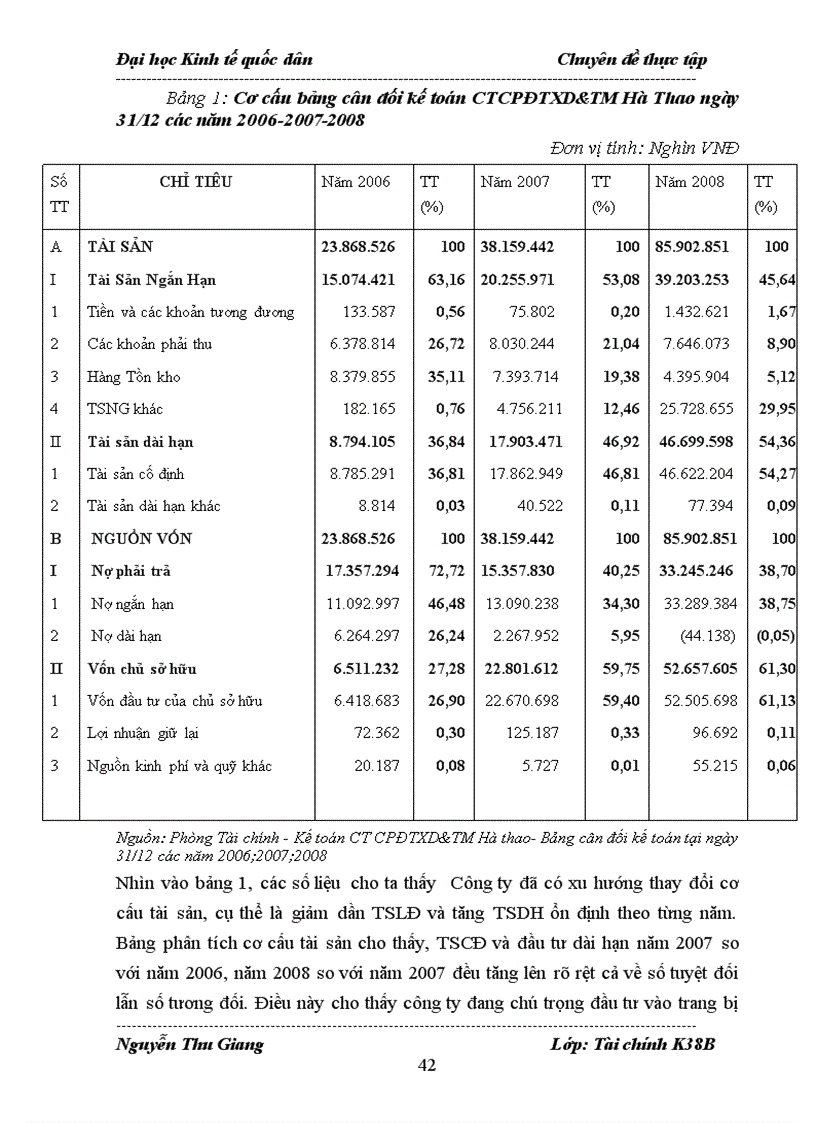 Đại học Kinh tế quốc dân                                   Chuyên đề thực tập

Bảng 1: Cơ cấu bảng cân đối kế toán CTCPĐTXD&TM Hà Thao ngày 31/12 các năm 2006-2007-2008

Đơn vị tính: Nghìn VNĐ

| Số TT | CHỈ TIÊU | Năm 2006 | TT (%) | Năm 2007 | TT (%) | Năm 2008 | TT (%) |
|---|---|---|---|---|---|---|---|
| A | TÀI SẢN | 23.868.526 | 100 | 38.159.442 | 100 | 85.902.851 | 100 |
| I | Tài Sản Ngắn Hạn | 15.074.421 | 63,16 | 20.255.971 | 53,08 | 39.203.253 | 45,64 |
| 1 | Tiền và các khoản tương đương | 133.587 | 0,56 | 75.802 | 0,20 | 1.432.621 | 1,67 |
| 2 | Các khoản phải thu | 6.378.814 | 26,72 | 8.030.244 | 21,04 | 7.646.073 | 8,90 |
| 3 | Hàng Tồn kho | 8.379.855 | 35,11 | 7.393.714 | 19,38 | 4.395.904 | 5,12 |
| 4 | TSNG khác | 182.165 | 0,76 | 4.756.211 | 12,46 | 25.728.655 | 29,95 |
| II | Tài sản dài hạn | 8.794.105 | 36,84 | 17.903.471 | 46,92 | 46.699.598 | 54,36 |
| 1 | Tài sản cố định | 8.785.291 | 36,81 | 17.862.949 | 46,81 | 46.622.204 | 54,27 |
| 2 | Tài sản dài hạn khác | 8.814 | 0,03 | 40.522 | 0,11 | 77.394 | 0,09 |
| B | NGUỒN VỐN | 23.868.526 | 100 | 38.159.442 | 100 | 85.902.851 | 100 |
| I | Nợ phải trả | 17.357.294 | 72,72 | 15.357.830 | 40,25 | 33.245.246 | 38,70 |
| 1 | Nợ ngắn hạn | 11.092.997 | 46,48 | 13.090.238 | 34,30 | 33.289.384 | 38,75 |
| 2 | Nợ dài hạn | 6.264.297 | 26,24 | 2.267.952 | 5,95 | (44.138) | (0,05) |
| II | Vốn chủ sở hữu | 6.511.232 | 27,28 | 22.801.612 | 59,75 | 52.657.605 | 61,30 |
| 1 | Vốn đầu tư của chủ sở hữu | 6.418.683 | 26,90 | 22.670.698 | 59,40 | 52.505.698 | 61,13 |
| 2 | Lợi nhuận giữ lại | 72.362 | 0,30 | 125.187 | 0,33 | 96.692 | 0,11 |
| 3 | Nguồn kinh phí và quỹ khác | 20.187 | 0,08 | 5.727 | 0,01 | 55.215 | 0,06 |

Nguồn: Phòng Tài chính - Kế toán CT CPĐTXD&TM Hà thao- Bảng cân đối kế toán tại ngày 31/12 các năm 2006;2007;2008

Nhìn vào bảng 1, các số liệu cho ta thấy Công ty đã có xu hướng thay đổi cơ cấu tài sản, cụ thể là giảm dần TSLĐ và tăng TSDH ổn định theo từng năm. Bảng phân tích cơ cấu tài sản cho thấy, TSCĐ và đầu tư dài hạn năm 2007 so với năm 2006, năm 2008 so với năm 2007 đều tăng lên rõ rệt cả về số tuyệt đối lẫn số tương đối. Điều này cho thấy công ty đang chú trọng đầu tư vào trang bị

Nguyễn Thu Giang                                   Lớp: Tài chính K38B

42